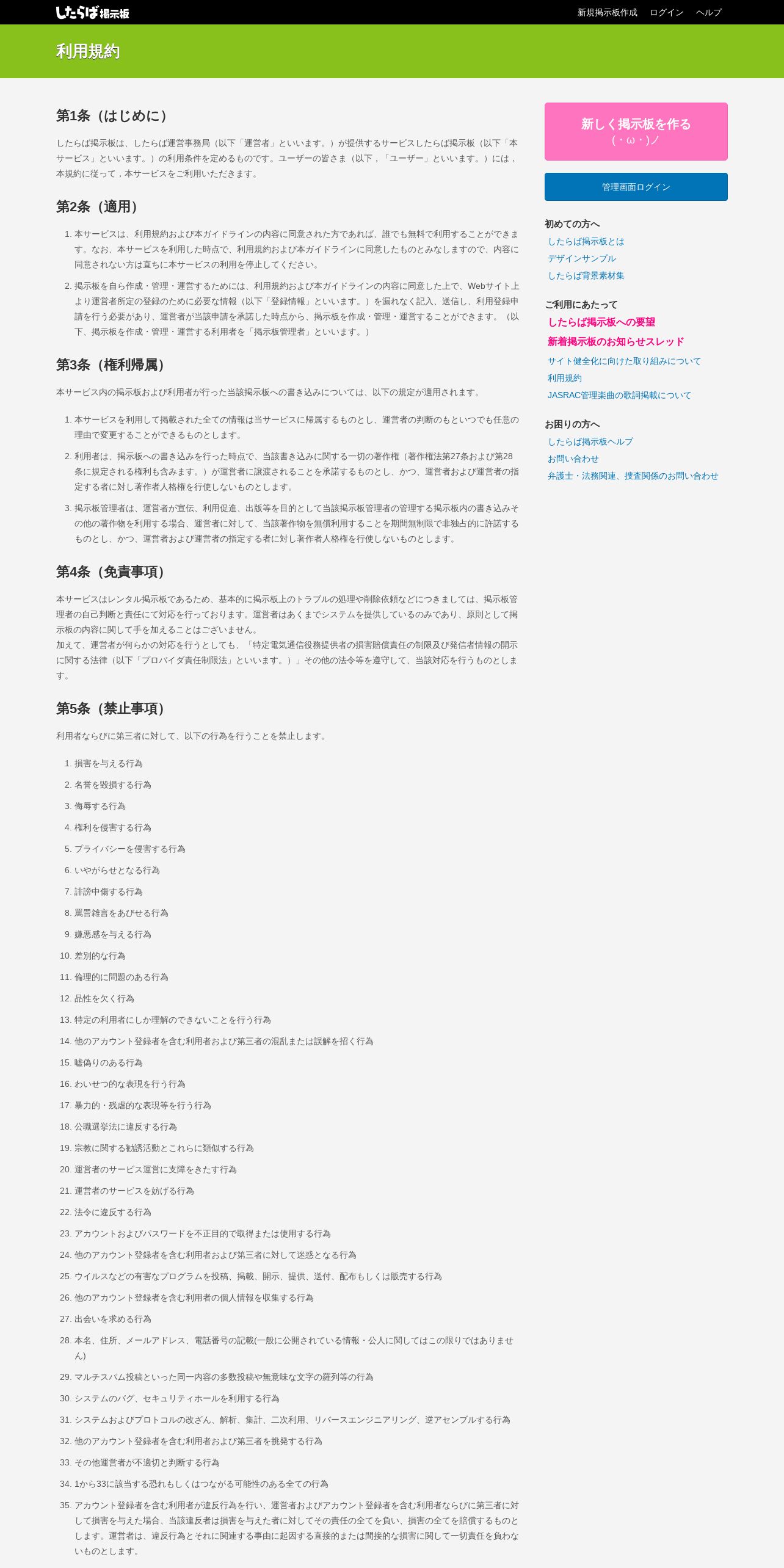 したらば掲示板

新規掲示板作成　ログイン　ヘルプ

利用規約

第1条（はじめに）

したらば掲示板は、したらば運営事務局（以下「運営者」といいます。）が提供するサービスしたらば掲示板（以下「本サービス」といいます。）の利用条件を定めるものです。ユーザーの皆さま（以下，「ユーザー」といいます。）には，本規約に従って，本サービスをご利用いただきます。

第2条（適用）

1. 本サービスは、利用規約および本ガイドラインの内容に同意された方であれば、誰でも無料で利用することができます。なお、本サービスを利用した時点で、利用規約および本ガイドラインに同意したものとみなしますので、内容に同意されない方は直ちに本サービスの利用を停止してください。
2. 掲示板を自ら作成・管理・運営するためには、利用規約および本ガイドラインの内容に同意した上で、Webサイト上より運営者所定の登録のために必要な情報（以下「登録情報」といいます。）を漏れなく記入、送信し、利用登録申請を行う必要があり、運営者が当該申請を承諾した時点から、掲示板を作成・管理・運営することができます。（以下、掲示板を作成・管理・運営する利用者を「掲示板管理者」といいます。）

第3条（権利帰属）

本サービス内の掲示板および利用者が行った当該掲示板への書き込みについては、以下の規定が適用されます。

1. 本サービスを利用して掲載された全ての情報は当サービスに帰属するものとし、運営者の判断のもといつでも任意の理由で変更することができるものとします。
2. 利用者は、掲示板への書き込みを行った時点で、当該書き込みに関する一切の著作権（著作権法第27条および第28条に規定される権利も含みます。）が運営者に譲渡されることを承諾するものとし、かつ、運営者および運営者の指定する者に対し著作者人格権を行使しないものとします。
3. 掲示板管理者は、運営者が宣伝、利用促進、出版等を目的として当該掲示板管理者の管理する掲示板内の書き込みその他の著作物を利用する場合、運営者に対して、当該著作物を無償利用することを期間無制限で非独占的に許諾するものとし、かつ、運営者および運営者の指定する者に対し著作者人格権を行使しないものとします。

第4条（免責事項）

本サービスはレンタル掲示板であるため、基本的に掲示板上のトラブルの処理や削除依頼などにつきましては、掲示板管理者の自己判断と責任にて対応を行っております。運営者はあくまでシステムを提供しているのみであり、原則として掲示板の内容に関して手を加えることはございません。
加えて、運営者が何らかの対応を行うとしても、「特定電気通信役務提供者の損害賠償責任の制限及び発信者情報の開示に関する法律（以下「プロバイダ責任制限法」といいます。）」その他の法令等を遵守して、当該対応を行うものとします。

第5条（禁止事項）

利用者ならびに第三者に対して、以下の行為を行うことを禁止します。

1. 損害を与える行為
2. 名誉を毀損する行為
3. 侮辱する行為
4. 権利を侵害する行為
5. プライバシーを侵害する行為
6. いやがらせとなる行為
7. 誹謗中傷する行為
8. 罵詈雑言をあびせる行為
9. 嫌悪感を与える行為
10. 差別的な行為
11. 倫理的に問題のある行為
12. 品性を欠く行為
13. 特定の利用者にしか理解のできないことを行う行為
14. 他のアカウント登録者を含む利用者および第三者の混乱または誤解を招く行為
15. 嘘偽りのある行為
16. わいせつ的な表現を行う行為
17. 暴力的・残虐的な表現等を行う行為
18. 公職選挙法に違反する行為
19. 宗教に関する勧誘活動とこれらに類似する行為
20. 運営者のサービス運営に支障をきたす行為
21. 運営者のサービスを妨げる行為
22. 法令に違反する行為
23. アカウントおよびパスワードを不正目的で取得または使用する行為
24. 他のアカウント登録者を含む利用者および第三者に対して迷惑となる行為
25. ウイルスなどの有害なプログラムを投稿、掲載、開示、提供、送付、配布もしくは販売する行為
26. 他のアカウント登録者を含む利用者の個人情報を収集する行為
27. 出会いを求める行為
28. 本名、住所、メールアドレス、電話番号の記載(一般に公開されている情報・公人に関してはこの限りではありません)
29. マルチスパム投稿といった同一内容の多数投稿や無意味な文字の羅列等の行為
30. システムのバグ、セキュリティホールを利用する行為
31. システムおよびプロトコルの改ざん、解析、集計、二次利用、リバースエンジニアリング、逆アセンブルする行為
32. 他のアカウント登録者を含む利用者および第三者を挑発する行為
33. その他運営者が不適切と判断する行為
34. 1から33に該当する恐れもしくはつながる可能性のある全ての行為
35. アカウント登録者を含む利用者が違反行為を行い、運営者およびアカウント登録者を含む利用者ならびに第三者に対して損害を与えた場合、当該違反者は損害を与えた者に対してその責任の全てを負い、損害の全てを賠償するものとします。運営者は、違反行為とそれに関連する事由に起因する直接的または間接的な損害に関して一切責任を負わないものとします。

新しく掲示板を作る
(・ω・)ノ

管理画面ログイン

初めての方へ
したらば掲示板とは
デザインサンプル
したらば背景素材集

ご利用にあたって
したらば掲示板への要望
新着掲示板のお知らせスレッド
サイト健全化に向けた取り組みについて
利用規約
JASRAC管理楽曲の歌詞掲載について

お困りの方へ
したらば掲示板ヘルプ
お問い合わせ
弁護士・法務関連、捜査関係のお問い合わせ